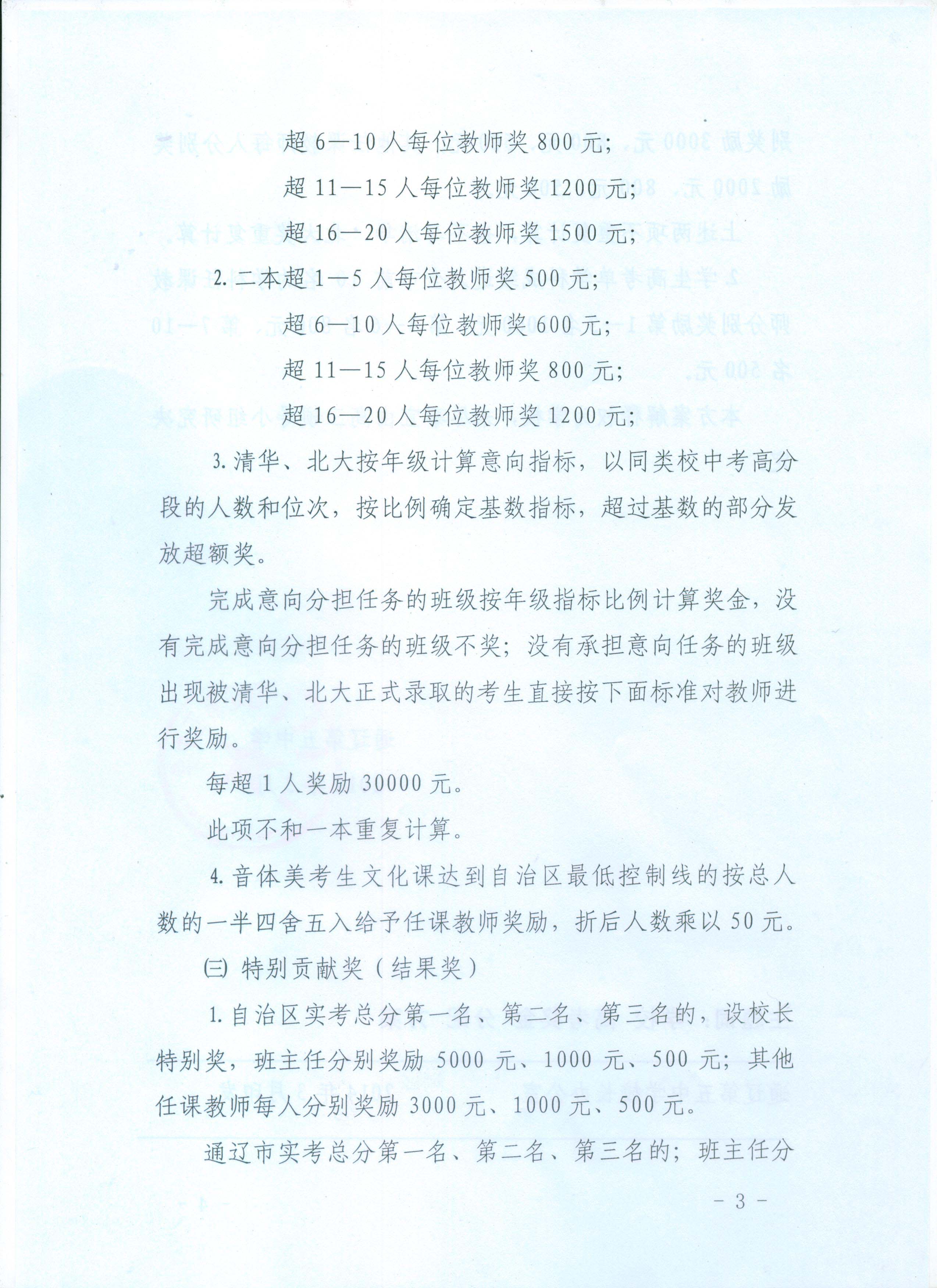 超 6—10 人每位教师奖 800 元；

超 11—15 人每位教师奖 1200 元；

超 16—20 人每位教师奖 1500 元；

2. 二本超 1—5 人每位教师奖 500 元；

超 6—10 人每位教师奖 600 元；

超 11—15 人每位教师奖 800 元；

超 16—20 人每位教师奖 1200 元；

3. 清华、北大按年级计算意向指标，以同类校中考高分段的人数和位次，按比例确定基数指标，超过基数的部分发放超额奖。

完成意向分担任务的班级按年级指标比例计算奖金，没有完成意向分担任务的班级不奖；没有承担意向任务的班级出现被清华、北大正式录取的考生直接按下面标准对教师进行奖励。

每超 1 人奖励 30000 元。

此项不和一本重复计算。

4. 音体美考生文化课达到自治区最低控制线的按总人数的一半四舍五入给予任课教师奖励，折后人数乘以 50 元。

㈢ 特别贡献奖（结果奖）

1. 自治区实考总分第一名、第二名、第三名的，设校长特别奖，班主任分别奖励 5000 元、1000 元、500 元；其他任课教师每人分别奖励 3000 元、1000 元、500 元。

通辽市实考总分第一名、第二名、第三名的；班主任分

- 3 -